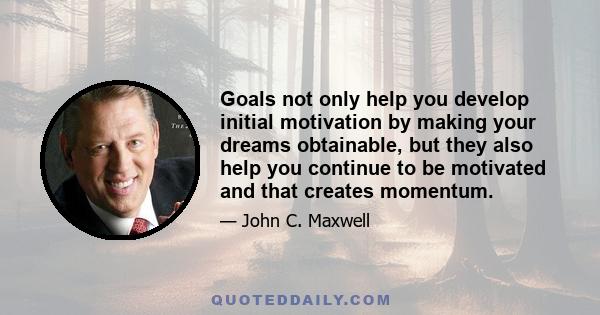 Goals not only help you develop initial motivation by making your dreams obtainable, but they also help you continue to be motivated and that creates momentum.

— John C. Maxwell

QUOTEDDAILY.COM